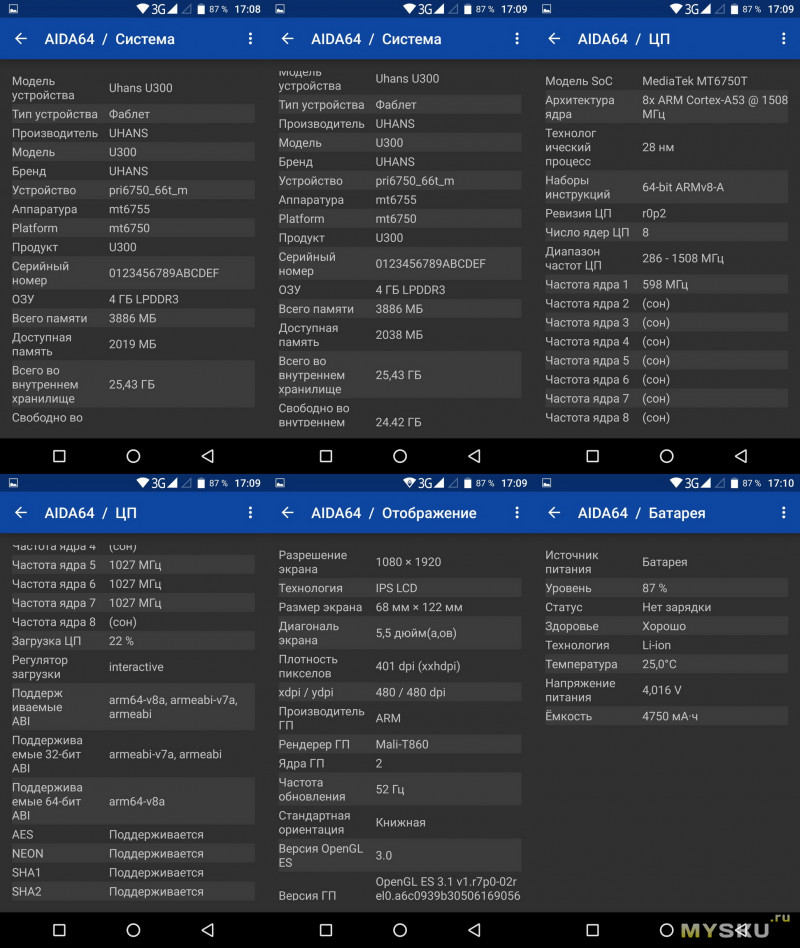 3G 87 % 17:08
AIDA64 / Система

| | |
|---|---|
| Модель устройства | Uhans U300 |
| Тип устройства | Фаблет |
| Производитель | UHANS |
| Модель | U300 |
| Бренд | UHANS |
| Устройство | pri6750_66t_m |
| Аппаратура | mt6755 |
| Platform | mt6750 |
| Продукт | U300 |
| Серийный номер | 0123456789ABCDEF |
| ОЗУ | 4 ГБ LPDDR3 |
| Всего памяти | 3886 МБ |
| Доступная память | 2019 МБ |
| Всего во внутреннем хранилище | 25,43 ГБ |
| Свободно во | |

3G 87 % 17:09
AIDA64 / Система

| | |
|---|---|
| Модель устройства | Uhans U300 |
| Тип устройства | Фаблет |
| Производитель | UHANS |
| Модель | U300 |
| Бренд | UHANS |
| Устройство | pri6750_66t_m |
| Аппаратура | mt6755 |
| Platform | mt6750 |
| Продукт | U300 |
| Серийный номер | 0123456789ABCDEF |
| ОЗУ | 4 ГБ LPDDR3 |
| Всего памяти | 3886 МБ |
| Доступная память | 2038 МБ |
| Всего во внутреннем хранилище | 25,43 ГБ |
| Свободно во внутреннем | 24.42 ГБ |

3G 87 % 17:09
AIDA64 / ЦП

| | |
|---|---|
| Модель SoC | MediaTek MT6750T |
| Архитектура ядра | 8x ARM Cortex-A53 @ 1508 МГц |
| Технологический процесс | 28 нм |
| Наборы инструкций | 64-bit ARMv8-A |
| Ревизия ЦП | r0p2 |
| Число ядер ЦП | 8 |
| Диапазон частот ЦП | 286 - 1508 МГц |
| Частота ядра 1 | 598 МГц |
| Частота ядра 2 | (сон) |
| Частота ядра 3 | (сон) |
| Частота ядра 4 | (сон) |
| Частота ядра 5 | (сон) |
| Частота ядра 6 | (сон) |
| Частота ядра 7 | (сон) |
| Частота ядра 8 | (сон) |

3G 87 % 17:09
AIDA64 / ЦП

| | |
|---|---|
| Частота ядра 4 | (сон) |
| Частота ядра 5 | 1027 МГц |
| Частота ядра 6 | 1027 МГц |
| Частота ядра 7 | 1027 МГц |
| Частота ядра 8 | (сон) |
| Загрузка ЦП | 22 % |
| Регулятор загрузки | interactive |
| Поддерживаемые ABI | arm64-v8a, armeabi-v7a, armeabi |
| Поддерживаемые 32-бит ABI | armeabi-v7a, armeabi |
| Поддерживаемые 64-бит ABI | arm64-v8a |
| AES | Поддерживается |
| NEON | Поддерживается |
| SHA1 | Поддерживается |
| SHA2 | Поддерживается |

3G 87 % 17:09
AIDA64 / Отображение

| | |
|---|---|
| Разрешение экрана | 1080 × 1920 |
| Технология | IPS LCD |
| Размер экрана | 68 мм × 122 мм |
| Диагональ экрана | 5,5 дюйм(а,ов) |
| Плотность пикселов | 401 dpi (xxhdpi) |
| xdpi / ydpi | 480 / 480 dpi |
| Производитель ГП | ARM |
| Рендерер ГП | Mali-T860 |
| Ядра ГП | 2 |
| Частота обновления | 52 Гц |
| Стандартная ориентация | Книжная |
| Версия OpenGL ES | 3.0 |
| Версия ГП | OpenGL ES 3.1 v1.r7p0-02rel0.a6c0939b30506169056 |

3G 87 % 17:10
AIDA64 / Батарея

| | |
|---|---|
| Источник питания | Батарея |
| Уровень | 87 % |
| Статус | Нет зарядки |
| Здоровье | Хорошо |
| Технология | Li-ion |
| Температура | 25,0°C |
| Напряжение питания | 4,016 V |
| Ёмкость | 4750 мА·ч |

MYSKU.ru